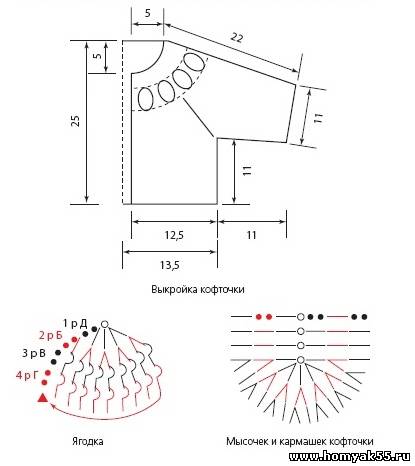 5
22
5
25
11
11
12,5
11
13,5

Выкройка кофточки

1 р Д
2 р Б
3 р В
4 р Г

Ягодка

Мысочек и кармашек кофточки

www.homyak55.ru